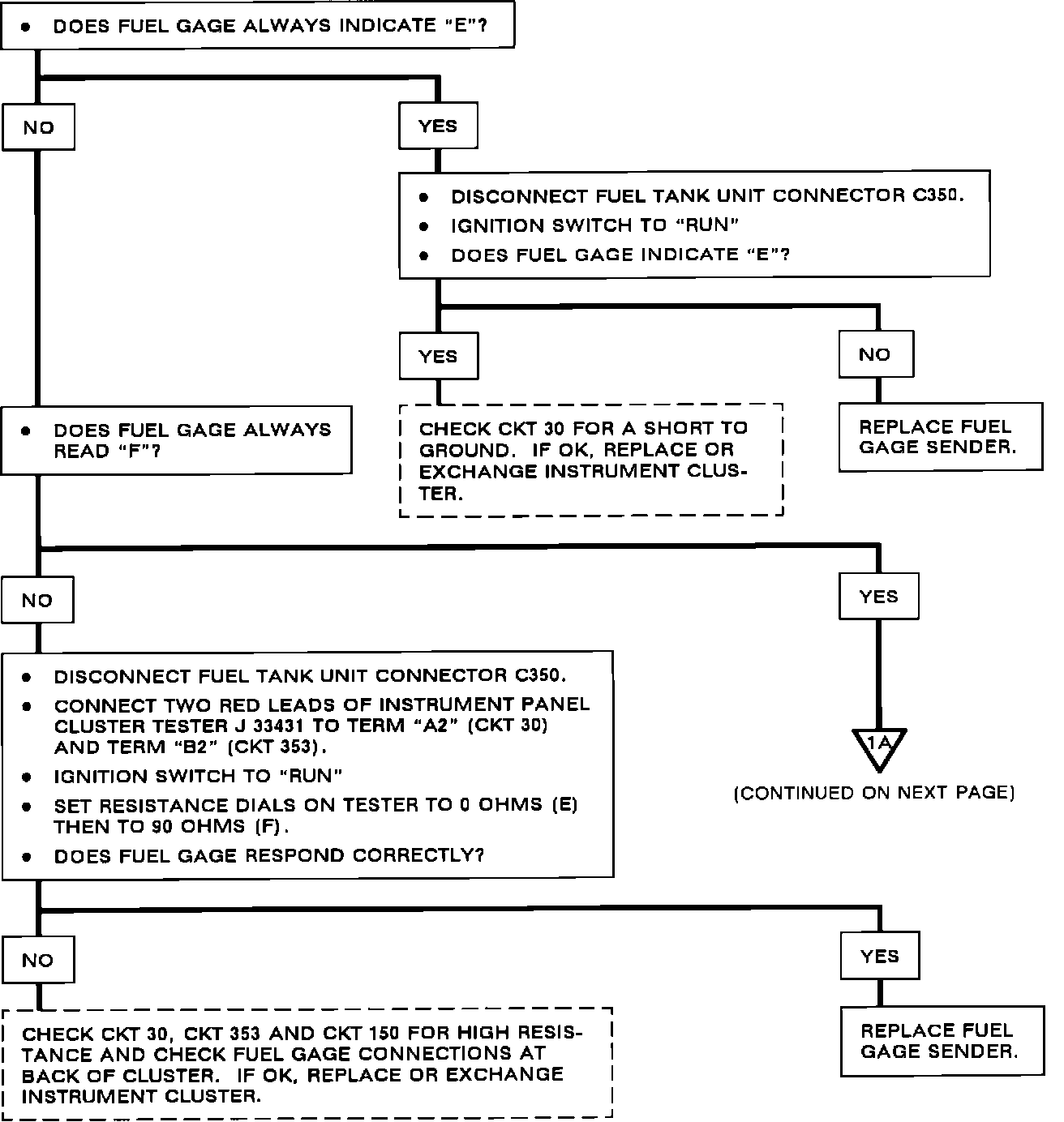 • DOES FUEL GAGE ALWAYS INDICATE "E"?

NO

YES

• DISCONNECT FUEL TANK UNIT CONNECTOR C350.
• IGNITION SWITCH TO "RUN"
• DOES FUEL GAGE INDICATE "E"?

YES

NO

CHECK CKT 30 FOR A SHORT TO GROUND. IF OK, REPLACE OR EXCHANGE INSTRUMENT CLUSTER.

REPLACE FUEL GAGE SENDER.

• DOES FUEL GAGE ALWAYS READ "F"?

NO

YES

• DISCONNECT FUEL TANK UNIT CONNECTOR C350.
• CONNECT TWO RED LEADS OF INSTRUMENT PANEL CLUSTER TESTER J 33431 TO TERM "A2" (CKT 30) AND TERM "B2" (CKT 353).
• IGNITION SWITCH TO "RUN"
• SET RESISTANCE DIALS ON TESTER TO 0 OHMS (E) THEN TO 90 OHMS (F).
• DOES FUEL GAGE RESPOND CORRECTLY?

1A

(CONTINUED ON NEXT PAGE)

NO

YES

CHECK CKT 30, CKT 353 AND CKT 150 FOR HIGH RESISTANCE AND CHECK FUEL GAGE CONNECTIONS AT BACK OF CLUSTER. IF OK, REPLACE OR EXCHANGE INSTRUMENT CLUSTER.

REPLACE FUEL GAGE SENDER.